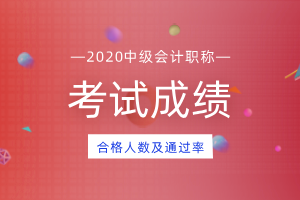 —2020中级会计职称—

考试成绩

合格人数及通过率